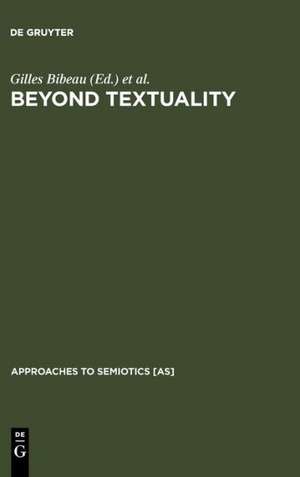 DE GRUYTER

Gilles Bibeau (Ed.) et al.
BEYOND TEXTUALITY

APPROACHES TO SEMIOTICS [AS]

DE
G